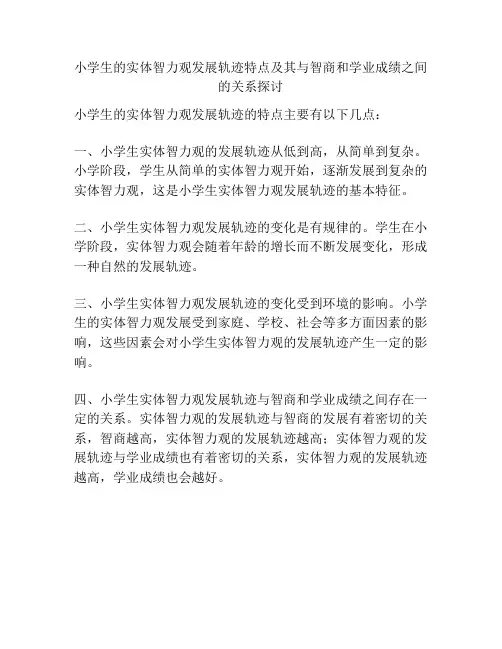 小学生的实体智力观发展轨迹特点及其与智商和学业成绩之间的关系探讨

小学生的实体智力观发展轨迹的特点主要有以下几点：

一、小学生实体智力观的发展轨迹从低到高，从简单到复杂。小学阶段，学生从简单的实体智力观开始，逐渐发展到复杂的实体智力观，这是小学生实体智力观发展轨迹的基本特征。

二、小学生实体智力观发展轨迹的变化是有规律的。学生在小学阶段，实体智力观会随着年龄的增长而不断发展变化，形成一种自然的发展轨迹。

三、小学生实体智力观发展轨迹的变化受到环境的影响。小学生的实体智力观发展受到家庭、学校、社会等多方面因素的影响，这些因素会对小学生实体智力观的发展轨迹产生一定的影响。

四、小学生实体智力观发展轨迹与智商和学业成绩之间存在一定的关系。实体智力观的发展轨迹与智商的发展有着密切的关系，智商越高，实体智力观的发展轨迹越高；实体智力观的发展轨迹与学业成绩也有着密切的关系，实体智力观的发展轨迹越高，学业成绩也会越好。